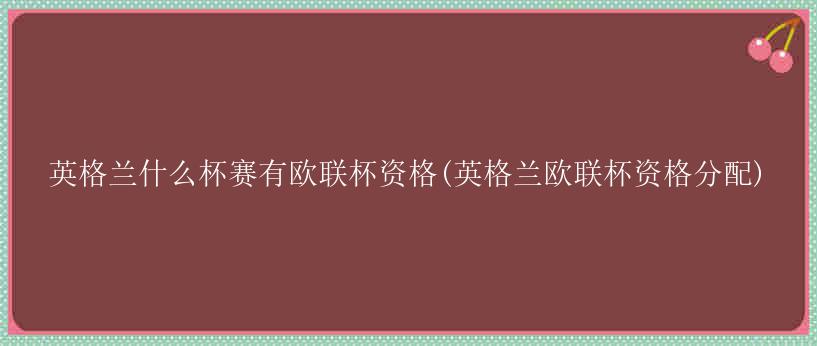 英格兰什么杯赛有欧联杯资格(英格兰欧联杯资格分配)